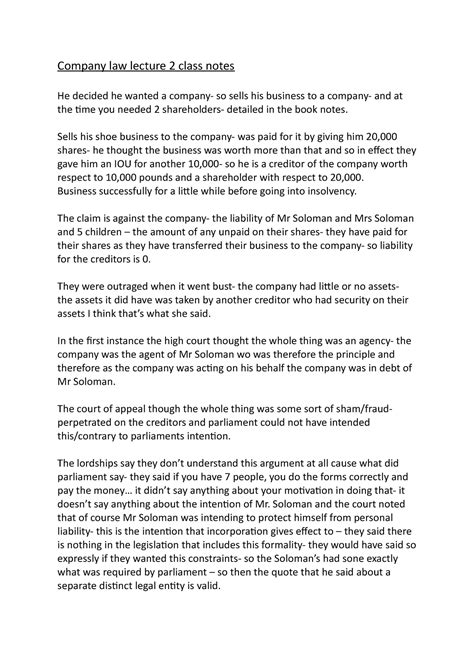 Company law lecture 2 class notes

He decided he wanted a company- so sells his business to a company- and at the time you needed 2 shareholders- detailed in the book notes.

Sells his shoe business to the company- was paid for it by giving him 20,000 shares- he thought the business was worth more than that and so in effect they gave him an IOU for another 10,000- so he is a creditor of the company worth respect to 10,000 pounds and a shareholder with respect to 20,000.
Business successfully for a little while before going into insolvency.

The claim is against the company- the liability of Mr Soloman and Mrs Soloman and 5 children – the amount of any unpaid on their shares- they have paid for their shares as they have transferred their business to the company- so liability for the creditors is 0.

They were outraged when it went bust- the company had little or no assets- the assets it did have was taken by another creditor who had security on their assets I think that's what she said.

In the first instance the high court thought the whole thing was an agency- the company was the agent of Mr Soloman wo was therefore the principle and therefore as the company was acting on his behalf the company was in debt of Mr Soloman.

The court of appeal though the whole thing was some sort of sham/fraud- perpetrated on the creditors and parliament could not have intended this/contrary to parliaments intention.

The lordships say they don't understand this argument at all cause what did parliament say- they said if you have 7 people, you do the forms correctly and pay the money… it didn't say anything about your motivation in doing that- it doesn't say anything about the intention of Mr. Soloman and the court noted that of course Mr Soloman was intending to protect himself from personal liability- this is the intention that incorporation gives effect to – they said there is nothing in the legislation that includes this formality- they would have said so expressly if they wanted this constraints- so the Soloman's had sone exactly what was required by parliament – so then the quote that he said about a separate distinct legal entity is valid.